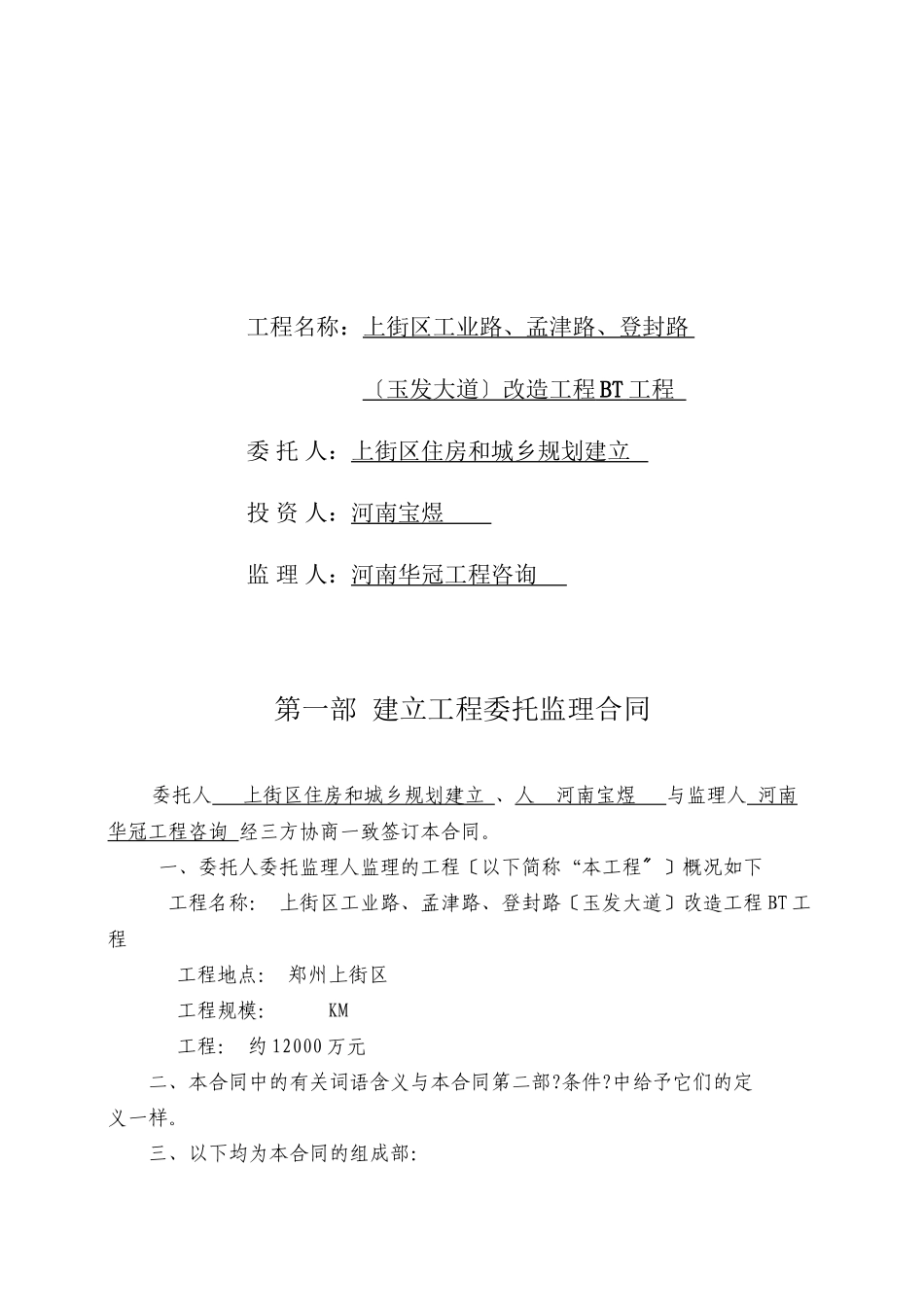 工程名称：上街区工业路、孟津路、登封路

〔玉发大道〕改造工程BT工程

委 托 人：上街区住房和城乡规划建立

投 资 人：河南宝煜

监 理 人：河南华冠工程咨询

第一部 建立工程委托监理合同

委托人 上街区住房和城乡规划建立 、人 河南宝煜 与监理人 河南华冠工程咨询 经三方协商一致签订本合同。

一、委托人委托监理人监理的工程〔以下简称“本工程〞〕概况如下

工程名称： 上街区工业路、孟津路、登封路〔玉发大道〕改造工程BT工程

工程地点： 郑州上街区

工程规模： KM

工程： 约12000万元

二、本合同中的有关词语含义与本合同第二部?条件?中给予它们的定义一样。

三、以下均为本合同的组成部: